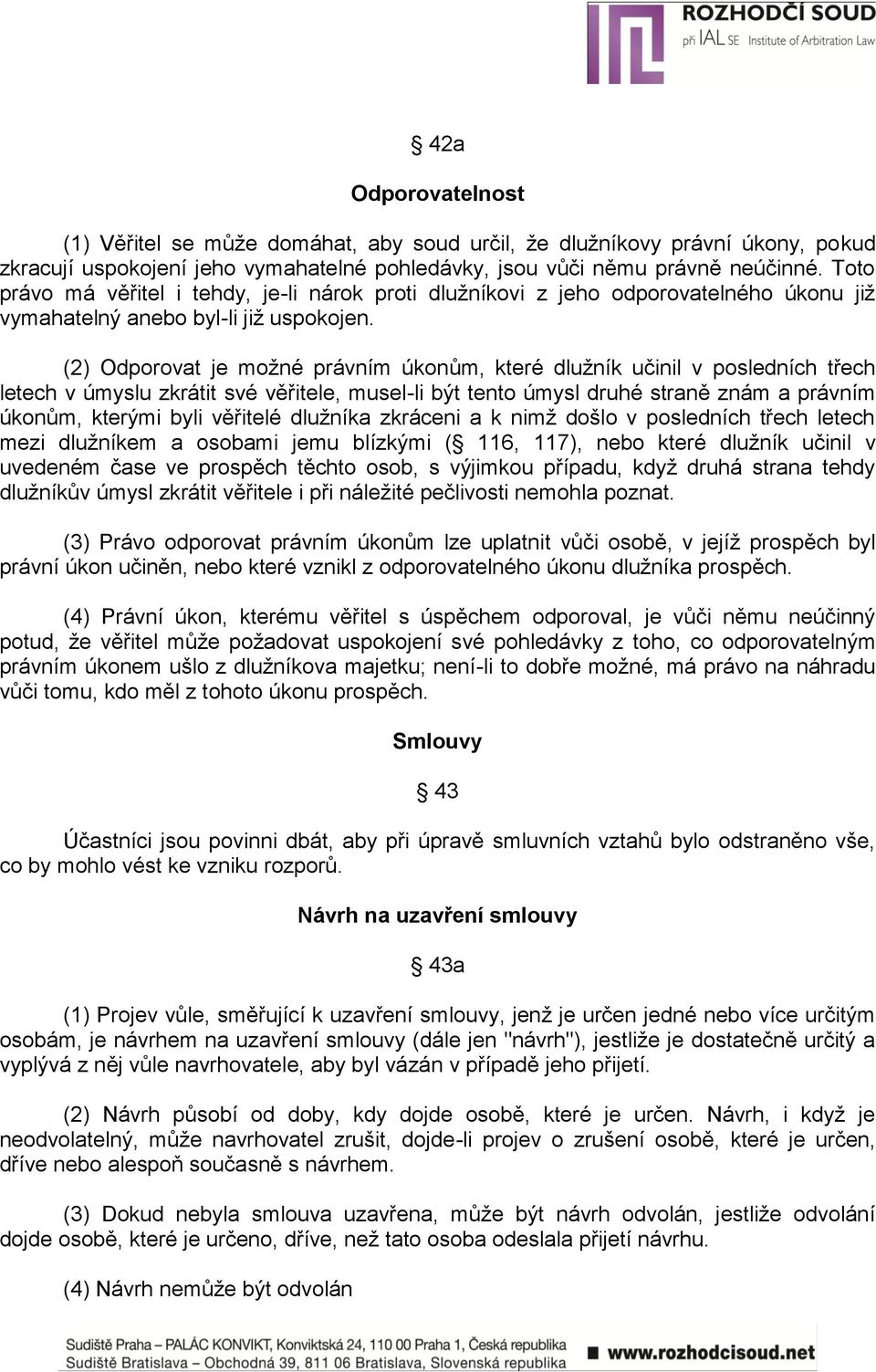 ROZHODČÍ SOUD
při IAL SE Institute of Arbitration Law

§ 42a

Odporovatelnost

(1) Věřitel se může domáhat, aby soud určil, že dlužníkovy právní úkony, pokud zkracují uspokojení jeho vymahatelné pohledávky, jsou vůči němu právně neúčinné. Toto právo má věřitel i tehdy, je-li nárok proti dlužníkovi z jeho odporovatelného úkonu již vymahatelný anebo byl-li již uspokojen.

(2) Odporovat je možné právním úkonům, které dlužník učinil v posledních třech letech v úmyslu zkrátit své věřitele, musel-li být tento úmysl druhé straně znám a právním úkonům, kterými byli věřitelé dlužníka zkráceni a k nimž došlo v posledních třech letech mezi dlužníkem a osobami jemu blízkými (§ 116, 117), nebo které dlužník učinil v uvedeném čase ve prospěch těchto osob, s výjimkou případu, když druhá strana tehdy dlužníkův úmysl zkrátit věřitele i při náležité pečlivosti nemohla poznat.

(3) Právo odporovat právním úkonům lze uplatnit vůči osobě, v jejíž prospěch byl právní úkon učiněn, nebo které vznikl z odporovatelného úkonu dlužníka prospěch.

(4) Právní úkon, kterému věřitel s úspěchem odporoval, je vůči němu neúčinný potud, že věřitel může požadovat uspokojení své pohledávky z toho, co odporovatelným právním úkonem ušlo z dlužníkova majetku; není-li to dobře možné, má právo na náhradu vůči tomu, kdo měl z tohoto úkonu prospěch.

Smlouvy

§ 43

Účastníci jsou povinni dbát, aby při úpravě smluvních vztahů bylo odstraněno vše, co by mohlo vést ke vzniku rozporů.

Návrh na uzavření smlouvy

§ 43a

(1) Projev vůle, směřující k uzavření smlouvy, jenž je určen jedné nebo více určitým osobám, je návrhem na uzavření smlouvy (dále jen "návrh"), jestliže je dostatečně určitý a vyplývá z něj vůle navrhovatele, aby byl vázán v případě jeho přijetí.

(2) Návrh působí od doby, kdy dojde osobě, které je určen. Návrh, i když je neodvolatelný, může navrhovatel zrušit, dojde-li projev o zrušení osobě, které je určen, dříve nebo alespoň současně s návrhem.

(3) Dokud nebyla smlouva uzavřena, může být návrh odvolán, jestliže odvolání dojde osobě, které je určeno, dříve, než tato osoba odeslala přijetí návrhu.

(4) Návrh nemůže být odvolán

Sudiště Praha – PALÁC KONVIKT, Konviktská 24, 110 00 Praha 1, Česká republika
Sudiště Bratislava – Obchodná 39, 811 06 Bratislava, Slovenská republika
www.rozhodcisoud.net